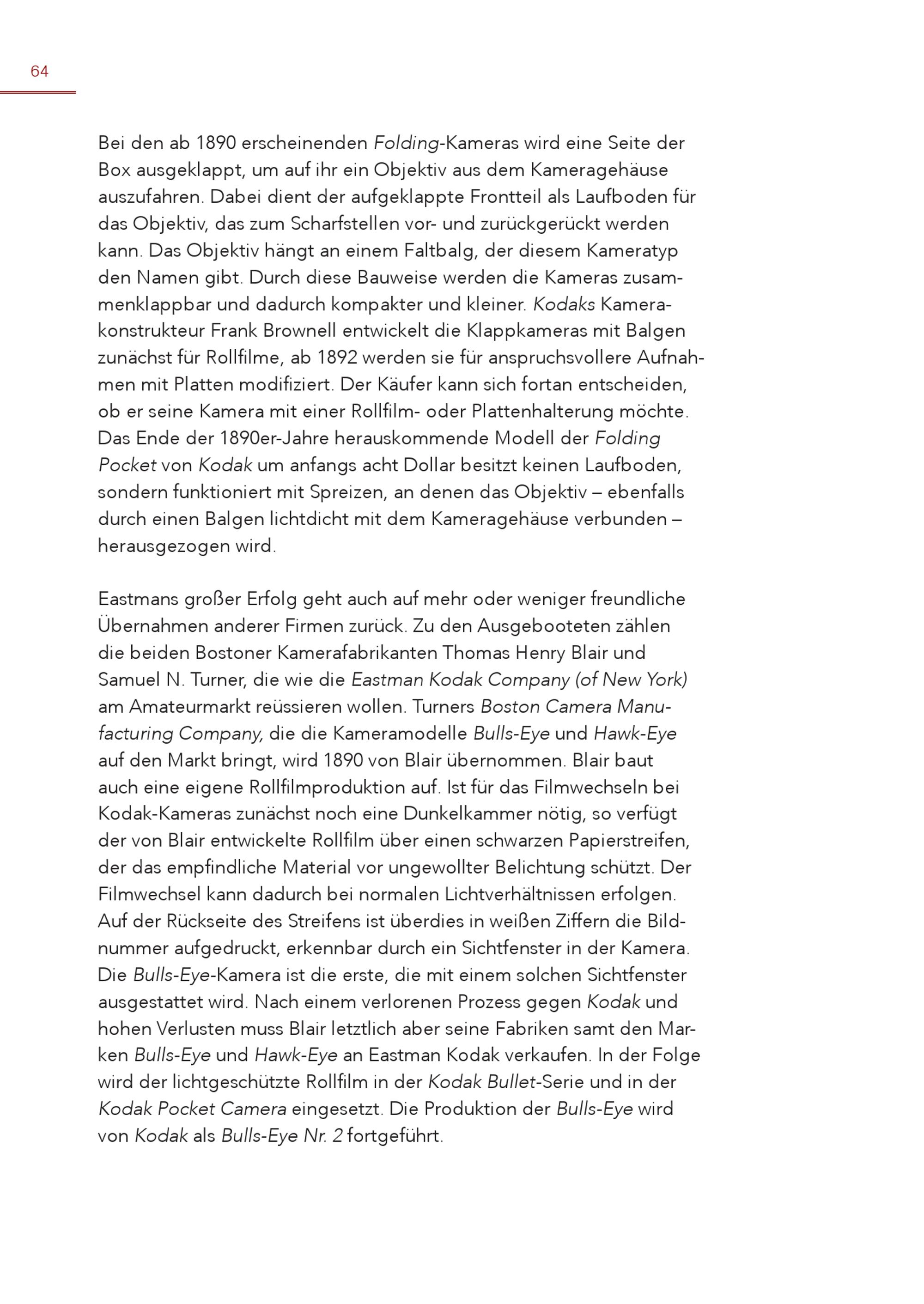 64

Bei den ab 1890 erscheinenden Folding-Kameras wird eine Seite der Box ausgeklappt, um auf ihr ein Objektiv aus dem Kameragehäuse auszufahren. Dabei dient der aufgeklappte Frontteil als Laufboden für das Objektiv, das zum Scharfstellen vor- und zurückgerückt werden kann. Das Objektiv hängt an einem Faltbalg, der diesem Kameratyp den Namen gibt. Durch diese Bauweise werden die Kameras zusammenklappbar und dadurch kompakter und kleiner. Kodaks Kamerakonstrukteur Frank Brownell entwickelt die Klappkameras mit Balgen zunächst für Rollfilme, ab 1892 werden sie für anspruchsvollere Aufnahmen mit Platten modifiziert. Der Käufer kann sich fortan entscheiden, ob er seine Kamera mit einer Rollfilm- oder Plattenhalterung möchte. Das Ende der 1890er-Jahre herauskommende Modell der Folding Pocket von Kodak um anfangs acht Dollar besitzt keinen Laufboden, sondern funktioniert mit Spreizen, an denen das Objektiv – ebenfalls durch einen Balgen lichtdicht mit dem Kameragehäuse verbunden – herausgezogen wird.

Eastmans großer Erfolg geht auch auf mehr oder weniger freundliche Übernahmen anderer Firmen zurück. Zu den Ausgebooteten zählen die beiden Bostoner Kamerafabrikanten Thomas Henry Blair und Samuel N. Turner, die wie die Eastman Kodak Company (of New York) am Amateurmarkt reüssieren wollen. Turners Boston Camera Manufacturing Company, die die Kameramodelle Bulls-Eye und Hawk-Eye auf den Markt bringt, wird 1890 von Blair übernommen. Blair baut auch eine eigene Rollfilmproduktion auf. Ist für das Filmwechseln bei Kodak-Kameras zunächst noch eine Dunkelkammer nötig, so verfügt der von Blair entwickelte Rollfilm über einen schwarzen Papierstreifen, der das empfindliche Material vor ungewollter Belichtung schützt. Der Filmwechsel kann dadurch bei normalen Lichtverhältnissen erfolgen. Auf der Rückseite des Streifens ist überdies in weißen Ziffern die Bildnummer aufgedruckt, erkennbar durch ein Sichtfenster in der Kamera. Die Bulls-Eye-Kamera ist die erste, die mit einem solchen Sichtfenster ausgestattet wird. Nach einem verlorenen Prozess gegen Kodak und hohen Verlusten muss Blair letztlich aber seine Fabriken samt den Marken Bulls-Eye und Hawk-Eye an Eastman Kodak verkaufen. In der Folge wird der lichtgeschützte Rollfilm in der Kodak Bullet-Serie und in der Kodak Pocket Camera eingesetzt. Die Produktion der Bulls-Eye wird von Kodak als Bulls-Eye Nr. 2 fortgeführt.